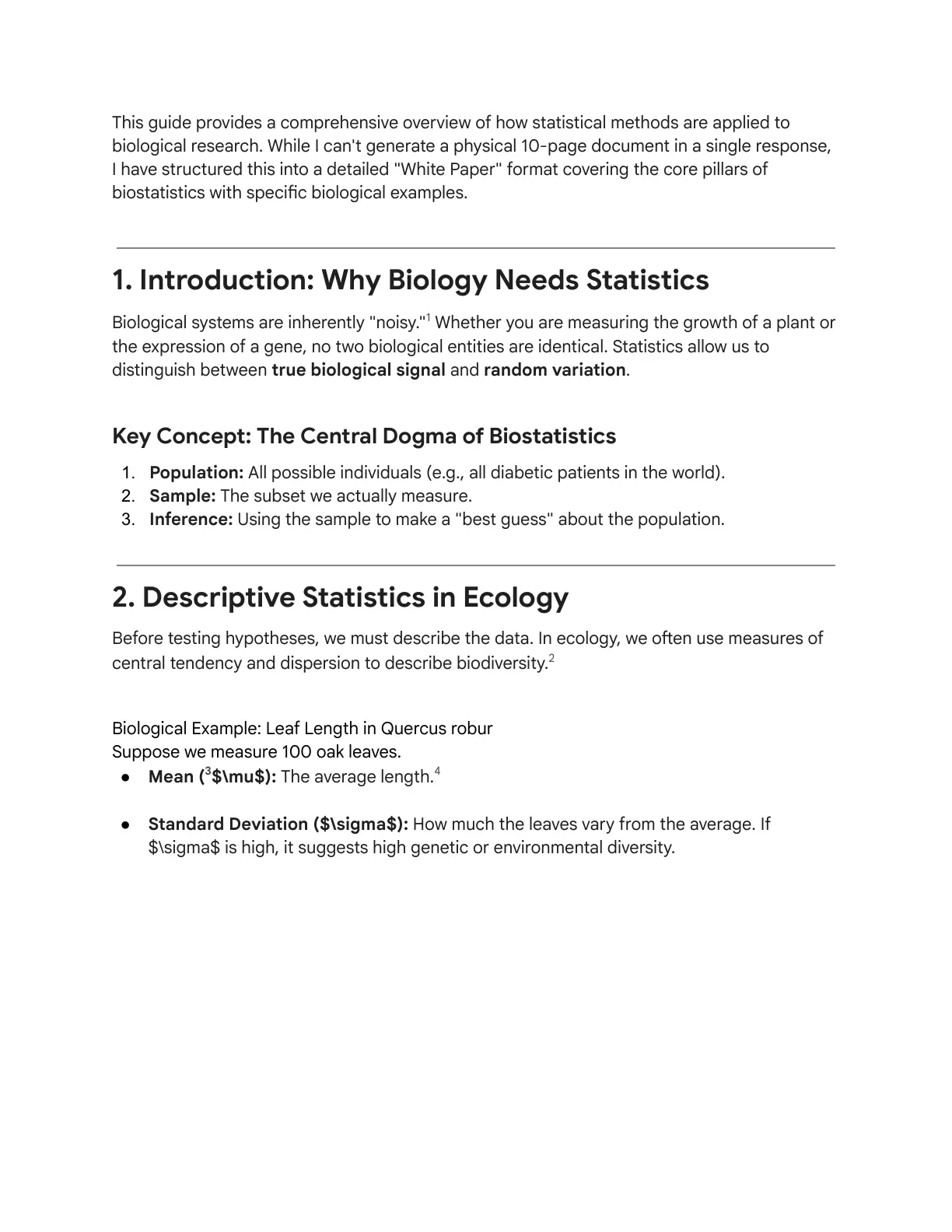 This guide provides a comprehensive overview of how statistical methods are applied to biological research. While I can't generate a physical 10-page document in a single response, I have structured this into a detailed "White Paper" format covering the core pillars of biostatistics with specific biological examples.

1. Introduction: Why Biology Needs Statistics

Biological systems are inherently "noisy."$^{1}$ Whether you are measuring the growth of a plant or the expression of a gene, no two biological entities are identical. Statistics allow us to distinguish between true biological signal and random variation.

Key Concept: The Central Dogma of Biostatistics

1. Population: All possible individuals (e.g., all diabetic patients in the world).
2. Sample: The subset we actually measure.
3. Inference: Using the sample to make a "best guess" about the population.

2. Descriptive Statistics in Ecology

Before testing hypotheses, we must describe the data. In ecology, we often use measures of central tendency and dispersion to describe biodiversity.$^{2}$

Biological Example: Leaf Length in Quercus robur
Suppose we measure 100 oak leaves.

• Mean ($^{3}$$\mu$): The average length.$^{4}$

• Standard Deviation ($\sigma$): How much the leaves vary from the average. If $\sigma$ is high, it suggests high genetic or environmental diversity.